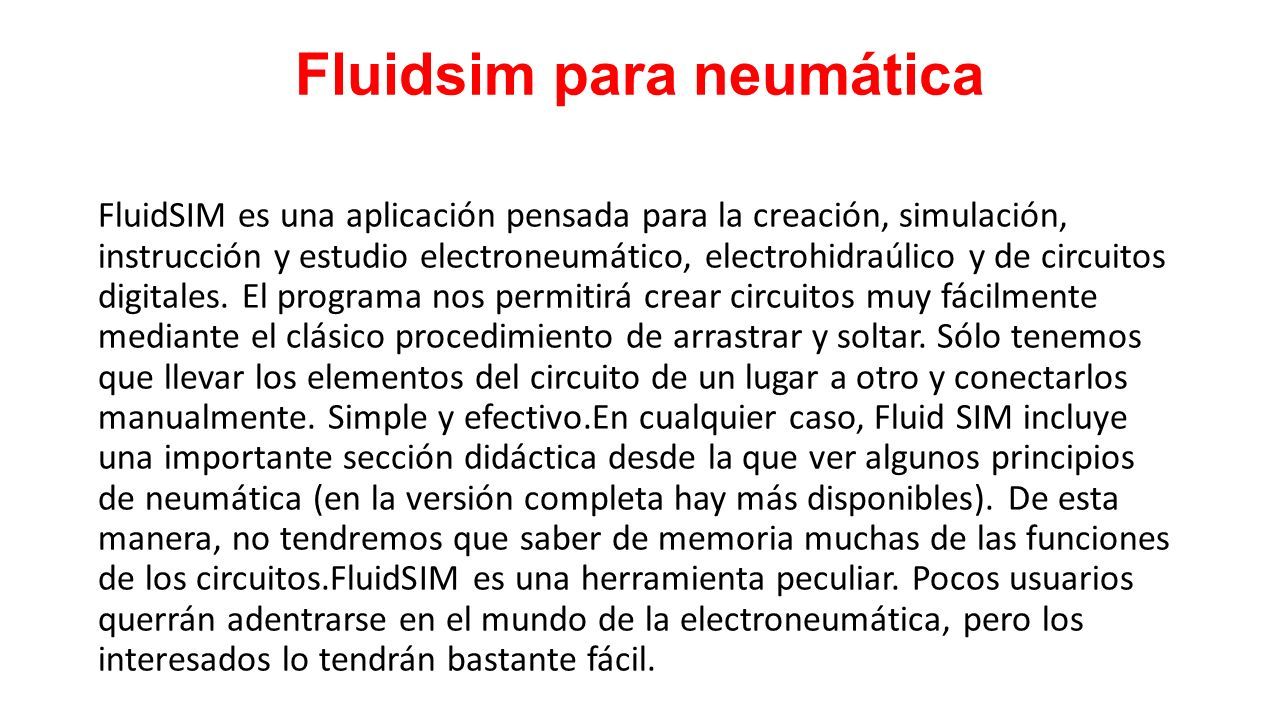 Fluidsim para neumática

FluidSIM es una aplicación pensada para la creación, simulación, instrucción y estudio electroneumático, electrohidraúlico y de circuitos digitales. El programa nos permitirá crear circuitos muy fácilmente mediante el clásico procedimiento de arrastrar y soltar. Sólo tenemos que llevar los elementos del circuito de un lugar a otro y conectarlos manualmente. Simple y efectivo.En cualquier caso, Fluid SIM incluye una importante sección didáctica desde la que ver algunos principios de neumática (en la versión completa hay más disponibles). De esta manera, no tendremos que saber de memoria muchas de las funciones de los circuitos.FluidSIM es una herramienta peculiar. Pocos usuarios querrán adentrarse en el mundo de la electroneumática, pero los interesados lo tendrán bastante fácil.